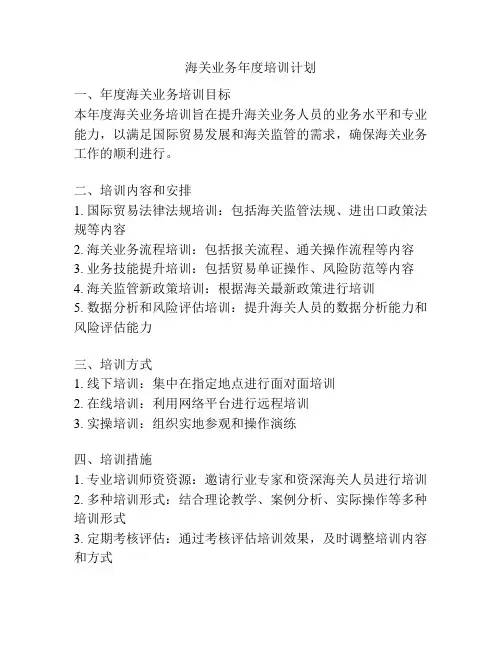 海关业务年度培训计划

一、年度海关业务培训目标
本年度海关业务培训旨在提升海关业务人员的业务水平和专业能力，以满足国际贸易发展和海关监管的需求，确保海关业务工作的顺利进行。

二、培训内容和安排
1. 国际贸易法律法规培训：包括海关监管法规、进出口政策法规等内容
2. 海关业务流程培训：包括报关流程、通关操作流程等内容
3. 业务技能提升培训：包括贸易单证操作、风险防范等内容
4. 海关监管新政策培训：根据海关最新政策进行培训
5. 数据分析和风险评估培训：提升海关人员的数据分析能力和风险评估能力

三、培训方式
1. 线下培训：集中在指定地点进行面对面培训
2. 在线培训：利用网络平台进行远程培训
3. 实操培训：组织实地参观和操作演练

四、培训措施
1. 专业培训师资资源：邀请行业专家和资深海关人员进行培训
2. 多种培训形式：结合理论教学、案例分析、实际操作等多种培训形式
3. 定期考核评估：通过考核评估培训效果，及时调整培训内容和方式